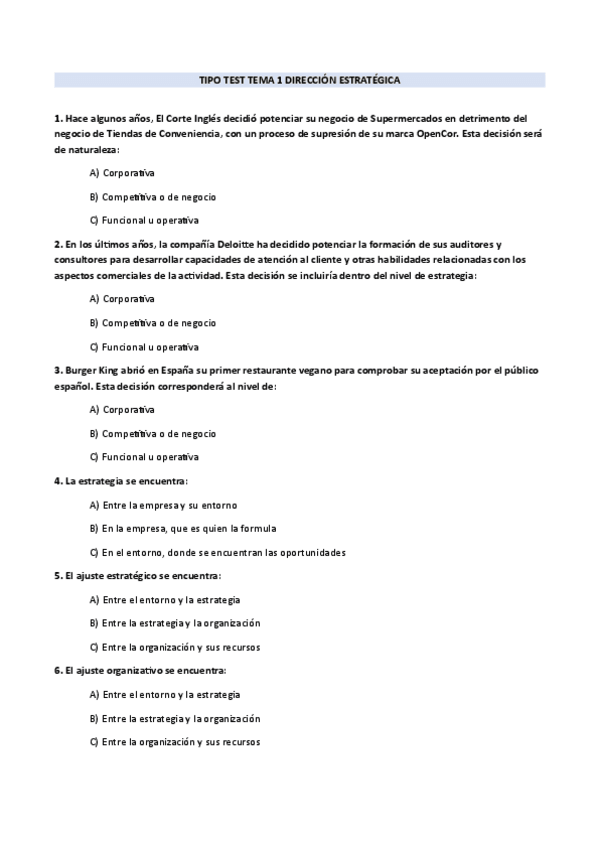 TIPO TEST TEMA 1 DIRECCIÓN ESTRATÉGICA

1. Hace algunos años, El Corte Inglés decidió potenciar su negocio de Supermercados en detrimento del negocio de Tiendas de Conveniencia, con un proceso de supresión de su marca OpenCor. Esta decisión será de naturaleza:

A) Corporativa

B) Competitiva o de negocio

C) Funcional u operativa

2. En los últimos años, la compañía Deloitte ha decidido potenciar la formación de sus auditores y consultores para desarrollar capacidades de atención al cliente y otras habilidades relacionadas con los aspectos comerciales de la actividad. Esta decisión se incluiría dentro del nivel de estrategia:

A) Corporativa

B) Competitiva o de negocio

C) Funcional u operativa

3. Burger King abrió en España su primer restaurante vegano para comprobar su aceptación por el público español. Esta decisión corresponderá al nivel de:

A) Corporativa

B) Competitiva o de negocio

C) Funcional u operativa

4. La estrategia se encuentra:

A) Entre la empresa y su entorno

B) En la empresa, que es quien la formula

C) En el entorno, donde se encuentran las oportunidades

5. El ajuste estratégico se encuentra:

A) Entre el entorno y la estrategia

B) Entre la estrategia y la organización

C) Entre la organización y sus recursos

6. El ajuste organizativo se encuentra:

A) Entre el entorno y la estrategia

B) Entre la estrategia y la organización

C) Entre la organización y sus recursos